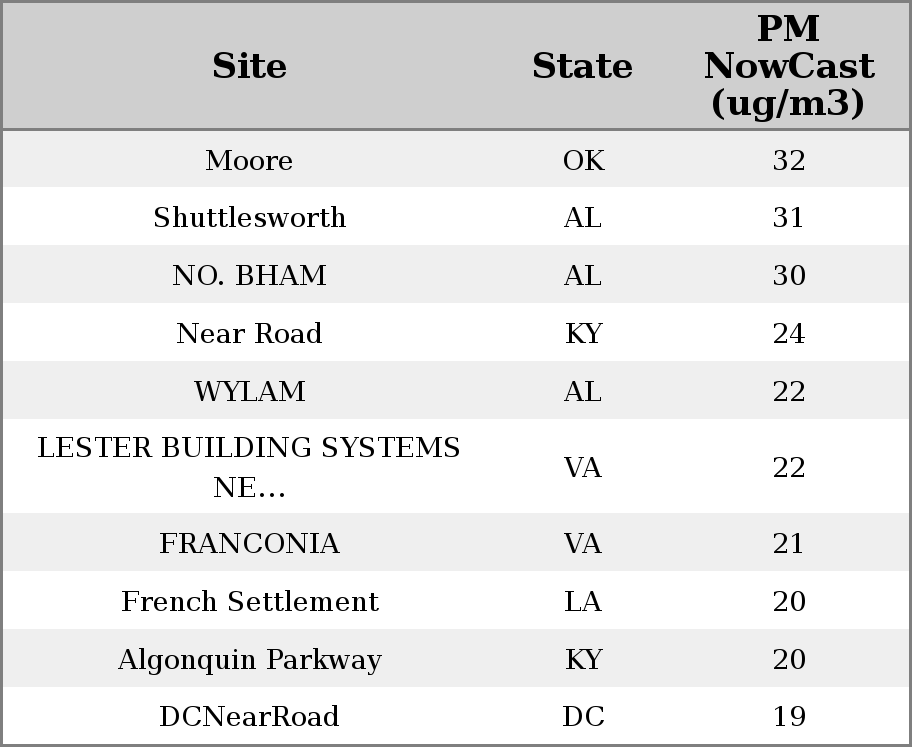 | Site | State | PM NowCast (ug/m3) |
|---|---|---|
| Moore | OK | 32 |
| Shuttlesworth | AL | 31 |
| NO. BHAM | AL | 30 |
| Near Road | KY | 24 |
| WYLAM | AL | 22 |
| LESTER BUILDING SYSTEMS NE... | VA | 22 |
| FRANCONIA | VA | 21 |
| French Settlement | LA | 20 |
| Algonquin Parkway | KY | 20 |
| DCNearRoad | DC | 19 |